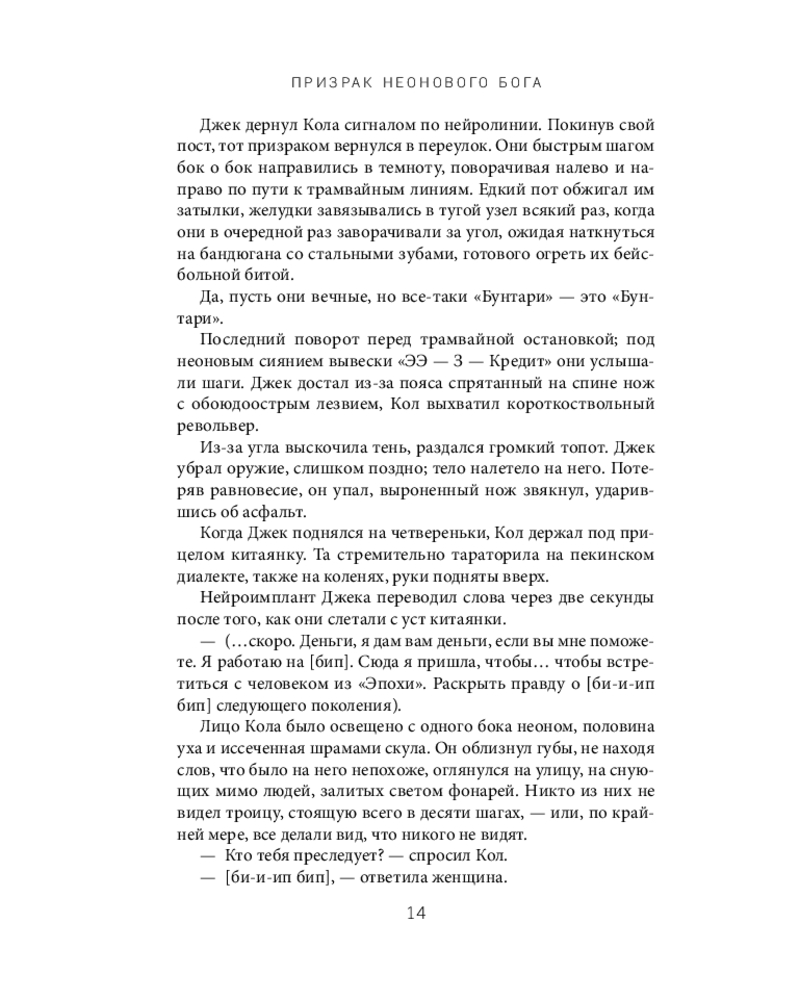 ПРИЗРАК НЕОНОВОГО БОГА

Джек дернул Кола сигналом по нейролинии. Покинув свой пост, тот призраком вернулся в переулок. Они быстрым шагом бок о бок направились в темноту, поворачивая налево и направо по пути к трамвайным линиям. Едкий пот обжигал им затылки, желудки завязывались в тугой узел всякий раз, когда они в очередной раз заворачивали за угол, ожидая наткнуться на бандюгана со стальными зубами, готового огреть их бейсбольной битой.

Да, пусть они вечные, но все-таки «Бунтари» — это «Бунтари».

Последний поворот перед трамвайной остановкой; под неоновым сиянием вывески «ЭЭ — З — Кредит» они услышали шаги. Джек достал из-за пояса спрятанный на спине нож с обоюдоострым лезвием, Кол выхватил короткоствольный револьвер.

Из-за угла выскочила тень, раздался громкий топот. Джек убрал оружие, слишком поздно; тело налетело на него. Потеряв равновесие, он упал, выроненный нож звякнул, ударившись об асфальт.

Когда Джек поднялся на четвереньки, Кол держал под прицелом китаянку. Та стремительно тараторила на пекинском диалекте, также на коленях, руки подняты вверх.

Нейроимплант Джека переводил слова через две секунды после того, как они слетали с уст китаянки.

— (…скоро. Деньги, я дам вам деньги, если вы мне поможете. Я работаю на [бип]. Сюда я пришла, чтобы… чтобы встретиться с человеком из «Эпохи». Раскрыть правду о [би-и-ип бип] следующего поколения).

Лицо Кола было освещено с одного бока неоном, половина уха и иссеченная шрамами скула. Он облизнул губы, не находя слов, что было на него непохоже, оглянулся на улицу, на снующих мимо людей, залитых светом фонарей. Никто из них не видел троицу, стоящую всего в десяти шагах, — или, по крайней мере, все делали вид, что никого не видят.

— Кто тебя преследует? — спросил Кол.

— [би-и-ип бип], — ответила женщина.

14